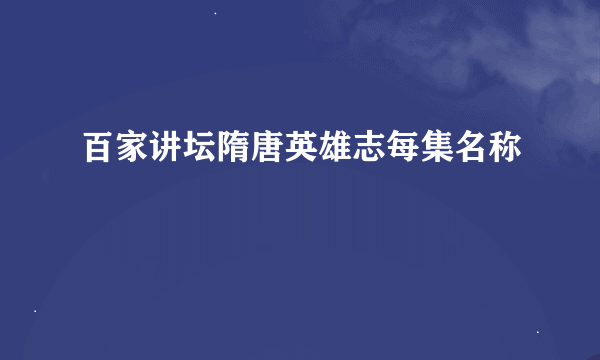 百家讲坛隋唐英雄志每集名称